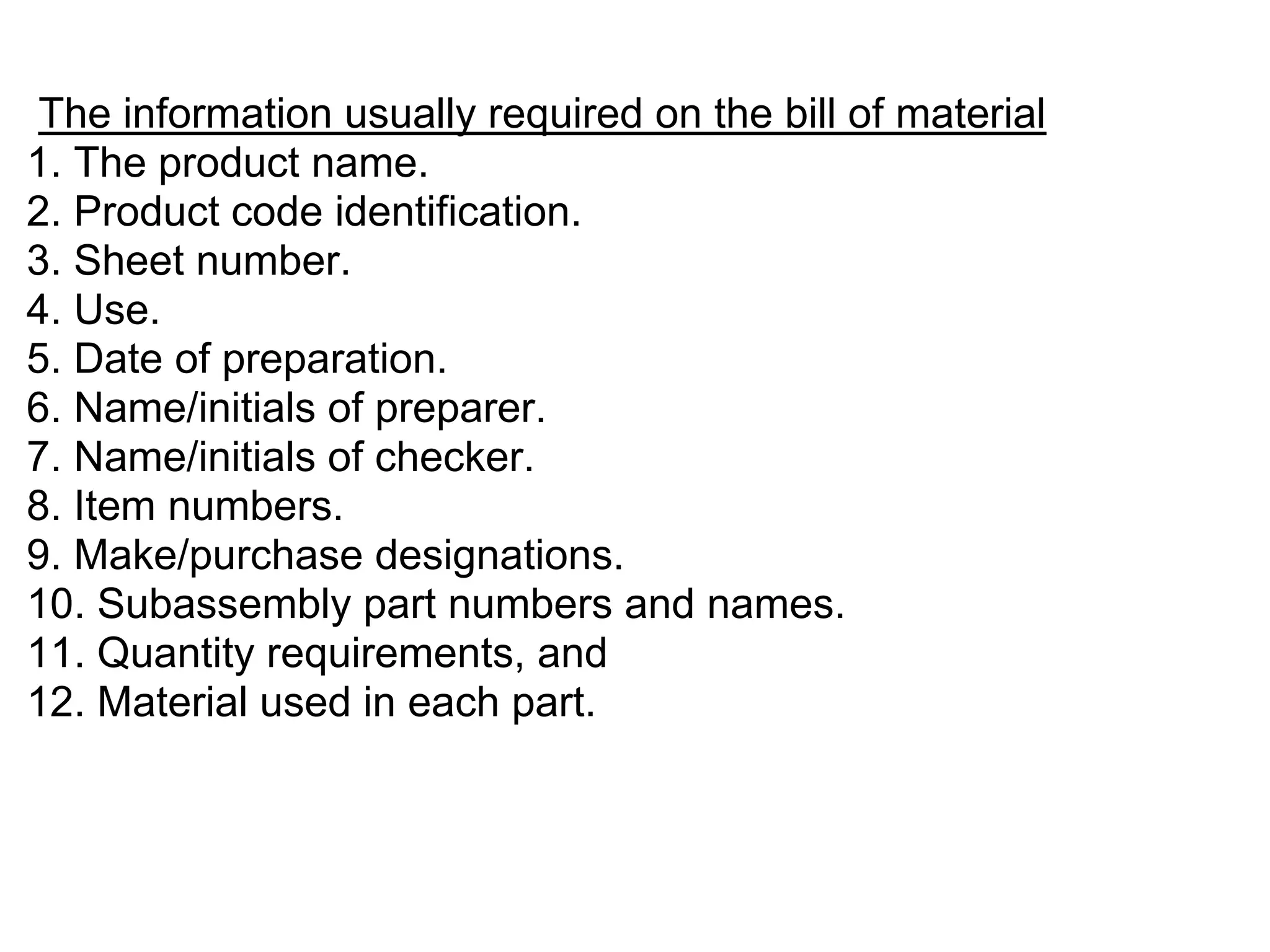 The information usually required on the bill of material

1. The product name.
2. Product code identification.
3. Sheet number.
4. Use.
5. Date of preparation.
6. Name/initials of preparer.
7. Name/initials of checker.
8. Item numbers.
9. Make/purchase designations.
10. Subassembly part numbers and names.
11. Quantity requirements, and
12. Material used in each part.